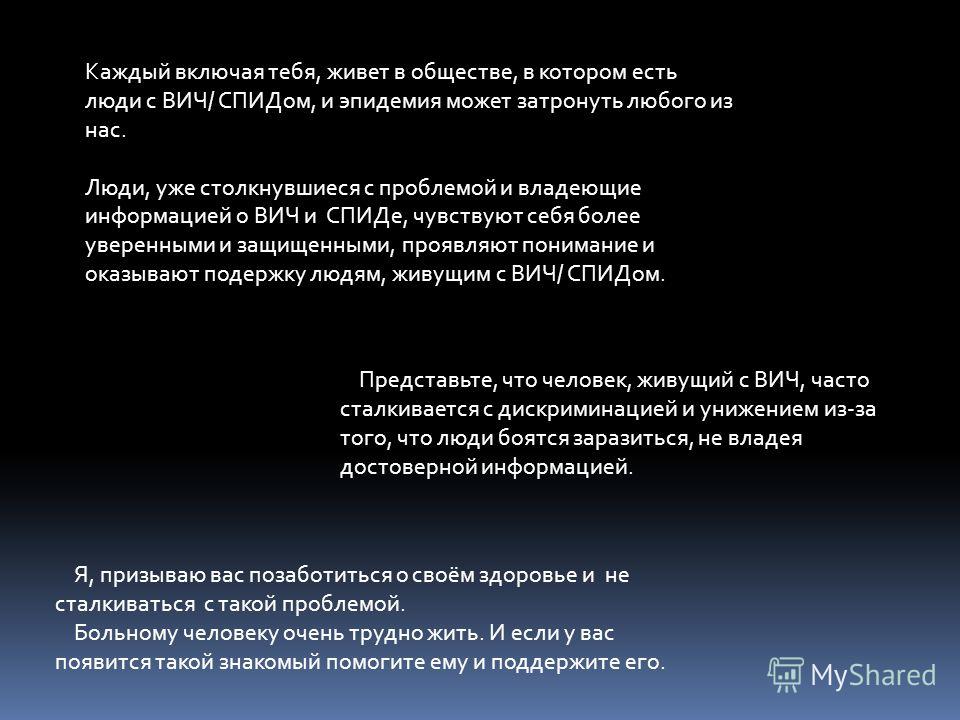 Каждый включая тебя, живет в обществе, в котором есть люди с ВИЧ/ СПИДом, и эпидемия может затронуть любого из нас.

Люди, уже столкнувшиеся с проблемой и владеющие информацией о ВИЧ и СПИДе, чувствуют себя более уверенными и защищенными, проявляют понимание и оказывают подержку людям, живущим с ВИЧ/ СПИДом.

Представьте, что человек, живущий с ВИЧ, часто сталкивается с дискриминацией и унижением из-за того, что люди боятся заразиться, не владея достоверной информацией.

Я, призываю вас позаботиться о своём здоровье и не сталкиваться с такой проблемой.
Больному человеку очень трудно жить. И если у вас появится такой знакомый помогите ему и поддержите его.

MyShared